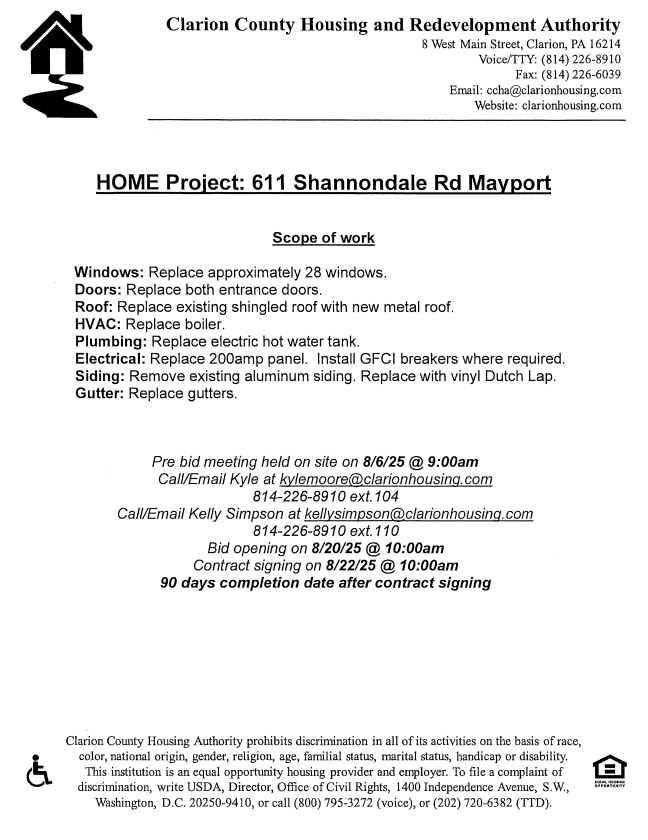 Clarion County Housing and Redevelopment Authority
8 West Main Street, Clarion, PA 16214
Voice/TTY: (814) 226-8910
Fax: (814) 226-6039
Email: ccha@clarionhousing.com
Website: clarionhousing.com

HOME Project: 611 Shannondale Rd Mayport

Scope of work

Windows: Replace approximately 28 windows.
Doors: Replace both entrance doors.
Roof: Replace existing shingled roof with new metal roof.
HVAC: Replace boiler.
Plumbing: Replace electric hot water tank.
Electrical: Replace 200amp panel. Install GFCI breakers where required.
Siding: Remove existing aluminum siding. Replace with vinyl Dutch Lap.
Gutter: Replace gutters.

Pre bid meeting held on site on 8/6/25 @ 9:00am
Call/Email Kyle at kylemoore@clarionhousing.com
814-226-8910 ext.104
Call/Email Kelly Simpson at kellysimpson@clarionhousing.com
814-226-8910 ext.110
Bid opening on 8/20/25 @ 10:00am
Contract signing on 8/22/25 @ 10:00am
90 days completion date after contract signing

Clarion County Housing Authority prohibits discrimination in all of its activities on the basis of race, color, national origin, gender, religion, age, familial status, marital status, handicap or disability. This institution is an equal opportunity housing provider and employer. To file a complaint of discrimination, write USDA, Director, Office of Civil Rights, 1400 Independence Avenue, S.W., Washington, D.C. 20250-9410, or call (800) 795-3272 (voice), or (202) 720-6382 (TTD).

EQUAL HOUSING OPPORTUNITY